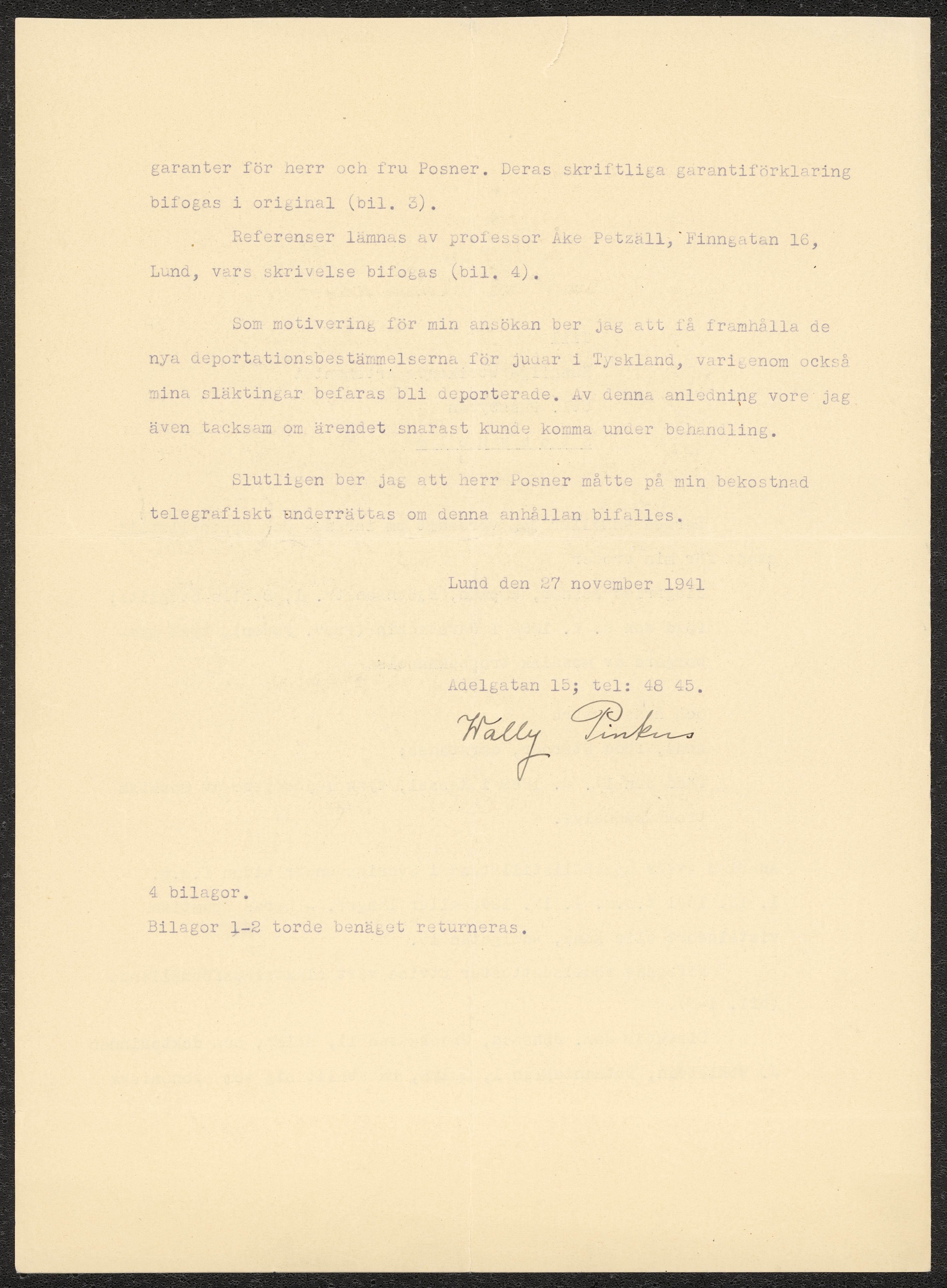 garanter för herr och fru Posner. Deras skriftliga garantiförklaring bifogas i original (bil. 3).

Referenser lämnas av professor Åke Petzäll, Finngatan 16, Lund, vars skrivelse bifogas (bil. 4).

Som motivering för min ansökan ber jag att få framhålla de nya deportationsbestämmelserna för judar i Tyskland, varigenom också mina släktingar befaras bli deporterade. Av denna anledning vore jag även tacksam om ärendet snarast kunde komma under behandling.

Slutligen ber jag att herr Posner måtte på min bekostnad telegrafiskt underrättas om denna anhållan bifalles.

Lund den 27 november 1941

Adelgatan 15; tel: 48 45.

Wally Pinkus

4 bilagor.

Bilagor 1-2 torde benäget returneras.